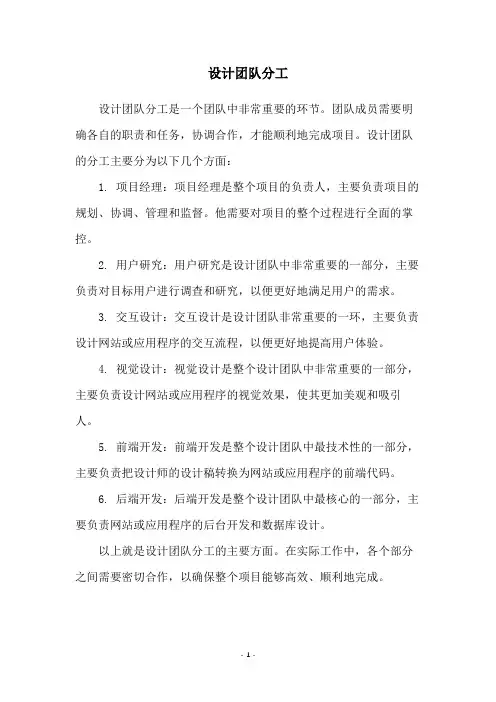 设计团队分工

设计团队分工是一个团队中非常重要的环节。团队成员需要明确各自的职责和任务，协调合作，才能顺利地完成项目。设计团队的分工主要分为以下几个方面：

1. 项目经理：项目经理是整个项目的负责人，主要负责项目的规划、协调、管理和监督。他需要对项目的整个过程进行全面的掌控。

2. 用户研究：用户研究是设计团队中非常重要的一部分，主要负责对目标用户进行调查和研究，以便更好地满足用户的需求。

3. 交互设计：交互设计是设计团队非常重要的一环，主要负责设计网站或应用程序的交互流程，以便更好地提高用户体验。

4. 视觉设计：视觉设计是整个设计团队中非常重要的一部分，主要负责设计网站或应用程序的视觉效果，使其更加美观和吸引人。

5. 前端开发：前端开发是整个设计团队中最技术性的一部分，主要负责把设计师的设计稿转换为网站或应用程序的前端代码。

6. 后端开发：后端开发是整个设计团队中最核心的一部分，主要负责网站或应用程序的后台开发和数据库设计。

以上就是设计团队分工的主要方面。在实际工作中，各个部分之间需要密切合作，以确保整个项目能够高效、顺利地完成。

- 1 -